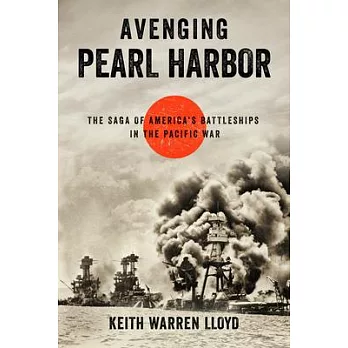 AVENGING
PEARL HARBOR

THE SAGA OF AMERICA'S BATTLESHIPS IN THE PACIFIC WAR

KEITH WARREN LLOYD